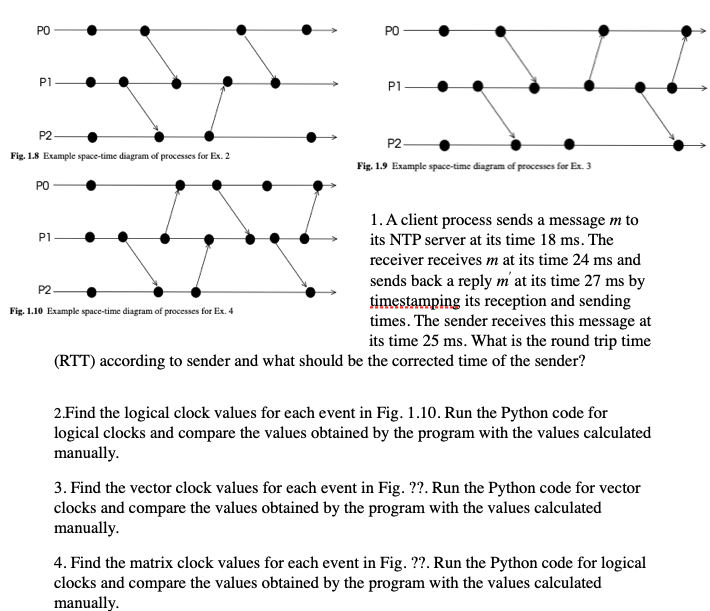 P0

P1

P2

Fig. 1.8 Example space-time diagram of processes for Ex. 2

P0

P1

P2

Fig. 1.9 Example space-time diagram of processes for Ex. 3

P0

P1

P2

Fig. 1.10 Example space-time diagram of processes for Ex. 4

1. A client process sends a message $m$ to its NTP server at its time 18 ms. The receiver receives $m$ at its time 24 ms and sends back a reply $m'$ at its time 27 ms by timestamping its reception and sending times. The sender receives this message at its time 25 ms. What is the round trip time (RTT) according to sender and what should be the corrected time of the sender?

2.Find the logical clock values for each event in Fig. 1.10. Run the Python code for logical clocks and compare the values obtained by the program with the values calculated manually.

3. Find the vector clock values for each event in Fig. ??. Run the Python code for vector clocks and compare the values obtained by the program with the values calculated manually.

4. Find the matrix clock values for each event in Fig. ??. Run the Python code for logical clocks and compare the values obtained by the program with the values calculated manually.